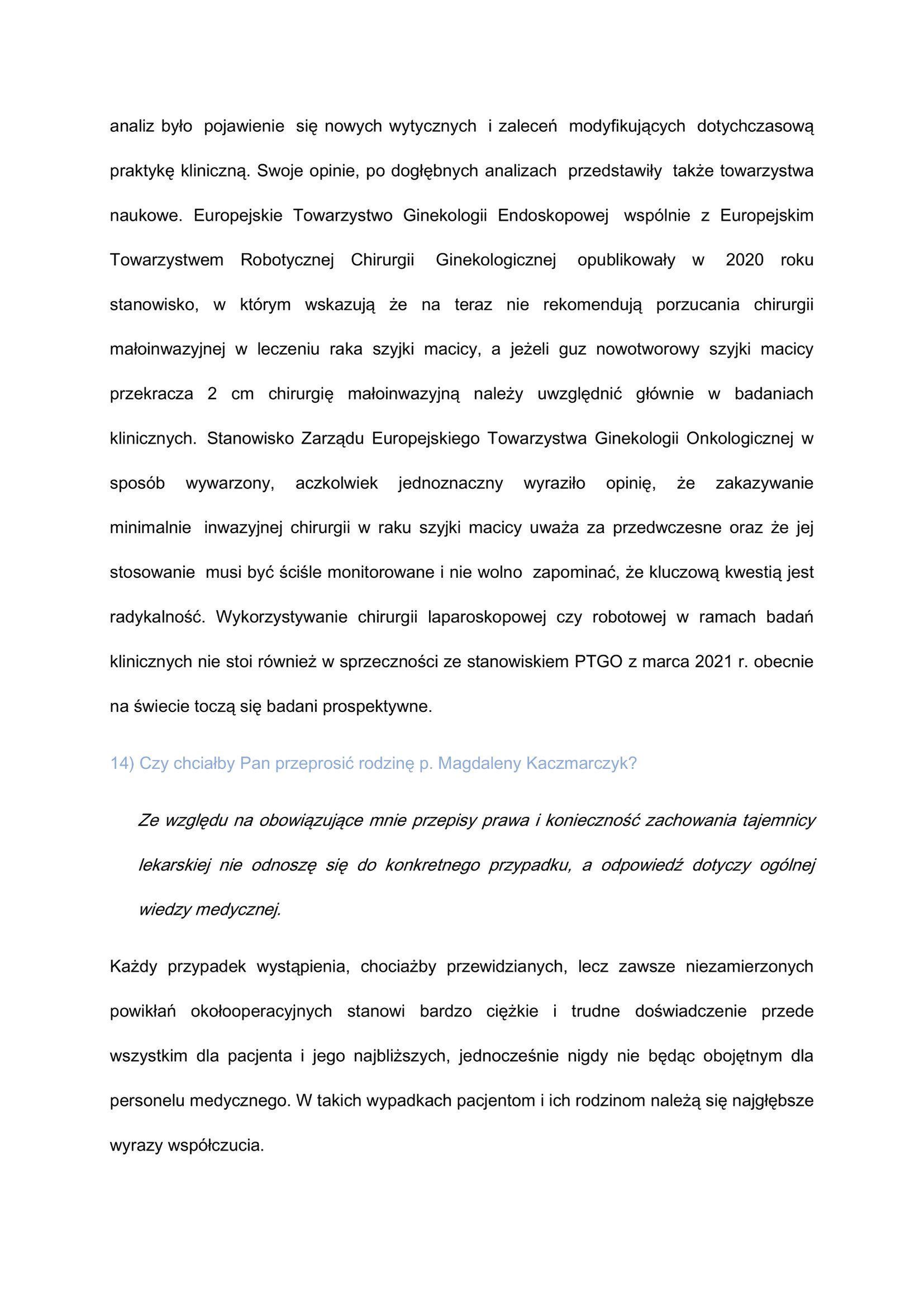 analiz było pojawienie się nowych wytycznych i zaleceń modyfikujących dotychczasową praktykę kliniczną. Swoje opinie, po dogłębnych analizach przedstawiły także towarzystwa naukowe. Europejskie Towarzystwo Ginekologii Endoskopowej wspólnie z Europejskim Towarzystwem Robotycznej Chirurgii Ginekologicznej opublikowały w 2020 roku stanowisko, w którym wskazują że na teraz nie rekomendują porzucania chirurgii małoinwazyjnej w leczeniu raka szyjki macicy, a jeżeli guz nowotworowy szyjki macicy przekracza 2 cm chirurgię małoinwazyjną należy uwzględnić głównie w badaniach klinicznych. Stanowisko Zarządu Europejskiego Towarzystwa Ginekologii Onkologicznej w sposób wywarzony, aczkolwiek jednoznaczny wyraziło opinię, że zakazywanie minimalnie inwazyjnej chirurgii w raku szyjki macicy uważa za przedwczesne oraz że jej stosowanie musi być ściśle monitorowane i nie wolno zapominać, że kluczową kwestią jest radykalność. Wykorzystywanie chirurgii laparoskopowej czy robotowej w ramach badań klinicznych nie stoi również w sprzeczności ze stanowiskiem PTGO z marca 2021 r. obecnie na świecie toczą się badani prospektywne.

14) Czy chciałby Pan przeprosić rodzinę p. Magdaleny Kaczmarczyk?

Ze względu na obowiązujące mnie przepisy prawa i konieczność zachowania tajemnicy lekarskiej nie odnoszę się do konkretnego przypadku, a odpowiedź dotyczy ogólnej wiedzy medycznej.

Każdy przypadek wystąpienia, chociażby przewidzianych, lecz zawsze niezamierzonych powikłań okołooperacyjnych stanowi bardzo ciężkie i trudne doświadczenie przede wszystkim dla pacjenta i jego najbliższych, jednocześnie nigdy nie będąc obojętnym dla personelu medycznego. W takich wypadkach pacjentom i ich rodzinom należą się najgłębsze wyrazy współczucia.